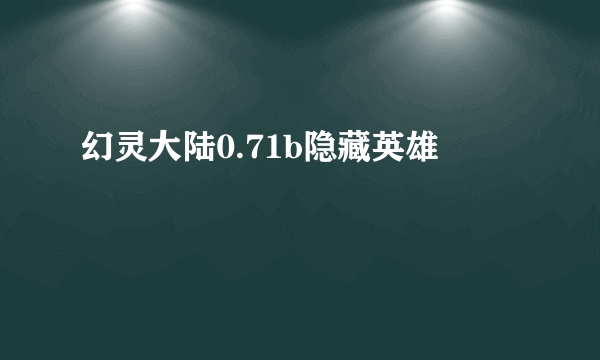 幻灵大陆0.71b隐藏英雄